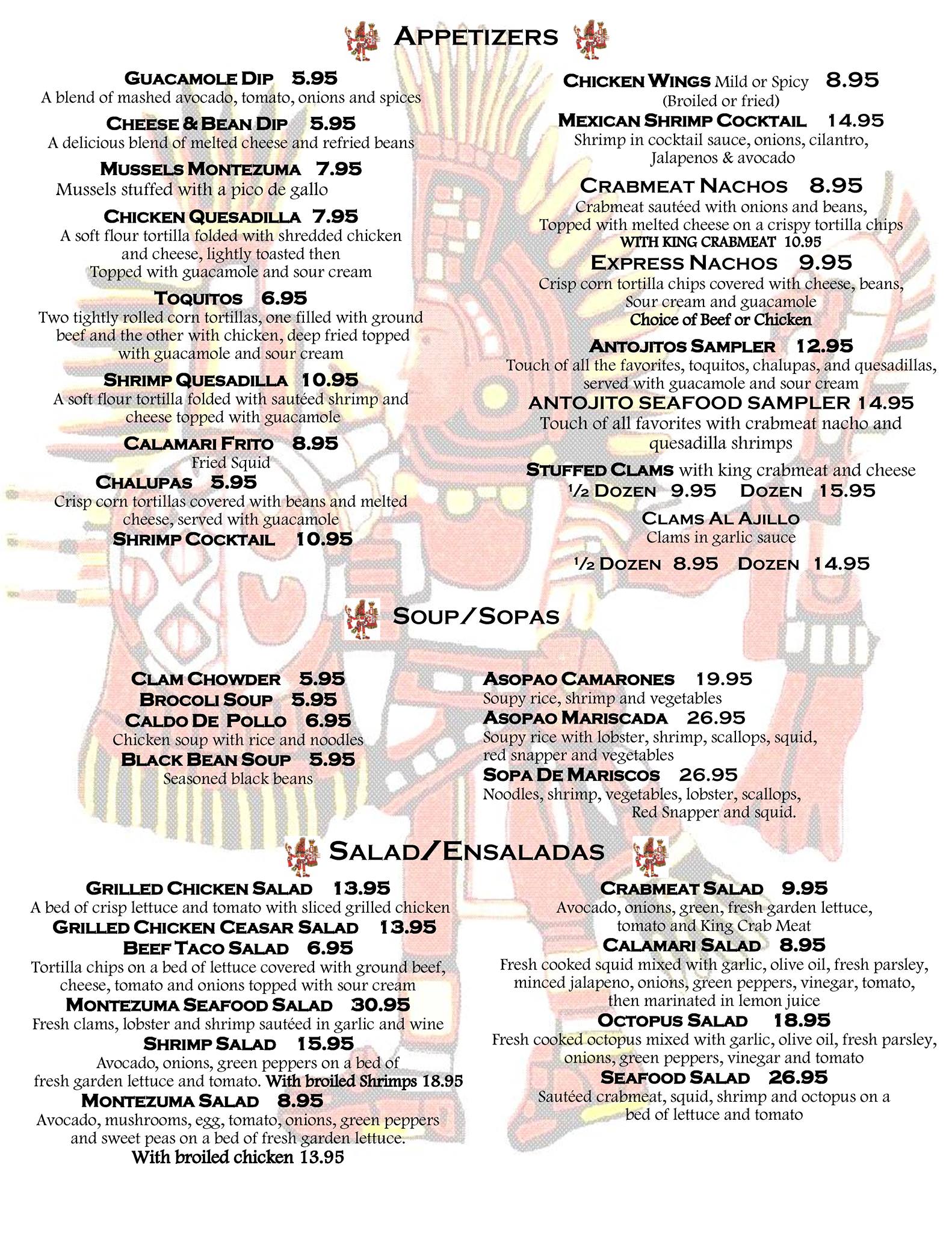 APPETIZERS

GUACAMOLE DIP 5.95
A blend of mashed avocado, tomato, onions and spices

CHEESE & BEAN DIP 5.95
A delicious blend of melted cheese and refried beans

MUSSELS MONTEZUMA 7.95
Mussels stuffed with a pico de gallo

CHICKEN QUESADILLA 7.95
A soft flour tortilla folded with shredded chicken and cheese, lightly toasted then Topped with guacamole and sour cream

TOQUITOS 6.95
Two tightly rolled corn tortillas, one filled with ground beef and the other with chicken, deep fried topped with guacamole and sour cream

SHRIMP QUESADILLA 10.95
A soft flour tortilla folded with sautéed shrimp and cheese topped with guacamole

CALAMARI FRITO 8.95
Fried Squid

CHALUPAS 5.95
Crisp corn tortillas covered with beans and melted cheese, served with guacamole

SHRIMP COCKTAIL 10.95

CHICKEN WINGS Mild or Spicy 8.95
(Broiled or fried)

MEXICAN SHRIMP COCKTAIL 14.95
Shrimp in cocktail sauce, onions, cilantro, Jalapenos & avocado

CRABMEAT NACHOS 8.95
Crabmeat sautéed with onions and beans, Topped with melted cheese on a crispy tortilla chips
WITH KING CRABMEAT 10.95

EXPRESS NACHOS 9.95
Crisp corn tortilla chips covered with cheese, beans, Sour cream and guacamole
Choice of Beef or Chicken

ANTOJITOS SAMPLER 12.95
Touch of all the favorites, toquitos, chalupas, and quesadillas, served with guacamole and sour cream

ANTOJITO SEAFOOD SAMPLER 14.95
Touch of all favorites with crabmeat nacho and quesadilla shrimps

STUFFED CLAMS with king crabmeat and cheese
½ DOZEN 9.95 DOZEN 15.95

CLAMS AL AJILLO
Clams in garlic sauce
½ DOZEN 8.95 DOZEN 14.95

SOUP/SOPAS

CLAM CHOWDER 5.95
BROCOLI SOUP 5.95
CALDO DE POLLO 6.95
Chicken soup with rice and noodles
BLACK BEAN SOUP 5.95
Seasoned black beans

ASOPAO CAMARONES 19.95
Soupy rice, shrimp and vegetables
ASOPAO MARISCADA 26.95
Soupy rice with lobster, shrimp, scallops, squid, red snapper and vegetables
SOPA DE MARISCOS 26.95
Noodles, shrimp, vegetables, lobster, scallops, Red Snapper and squid.

SALAD/ENSALADAS

GRILLED CHICKEN SALAD 13.95
A bed of crisp lettuce and tomato with sliced grilled chicken
GRILLED CHICKEN CEASAR SALAD 13.95
BEEF TACO SALAD 6.95
Tortilla chips on a bed of lettuce covered with ground beef, cheese, tomato and onions topped with sour cream
MONTEZUMA SEAFOOD SALAD 30.95
Fresh clams, lobster and shrimp sautéed in garlic and wine
SHRIMP SALAD 15.95
Avocado, onions, green peppers on a bed of fresh garden lettuce and tomato. With broiled Shrimps 18.95
MONTEZUMA SALAD 8.95
Avocado, mushrooms, egg, tomato, onions, green peppers and sweet peas on a bed of fresh garden lettuce.
With broiled chicken 13.95

CRABMEAT SALAD 9.95
Avocado, onions, green, fresh garden lettuce, tomato and King Crab Meat
CALAMARI SALAD 8.95
Fresh cooked squid mixed with garlic, olive oil, fresh parsley, minced jalapeno, onions, green peppers, vinegar, tomato, then marinated in lemon juice
OCTOPUS SALAD 18.95
Fresh cooked octopus mixed with garlic, olive oil, fresh parsley, onions, green peppers, vinegar and tomato
SEAFOOD SALAD 26.95
Sautéed crabmeat, squid, shrimp and octopus on a bed of lettuce and tomato